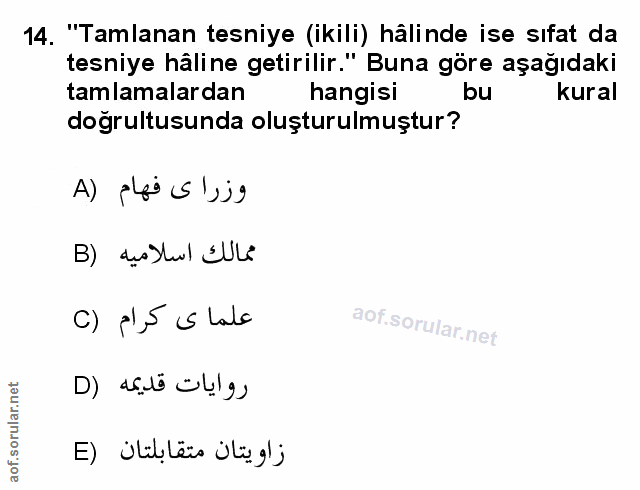 14. "Tamlanan tesniye (ikili) hâlinde ise sıfat da tesniye hâline getirilir." Buna göre aşağıdaki tamlamalardan hangisi bu kural doğrultusunda oluşturulmuştur?

A) وزرا ى فهام

B) ممالك اسلاميه

C) علما ى كرام

D) روايات قديمه

E) زاويتان متقابلتان

aof.sorular.net